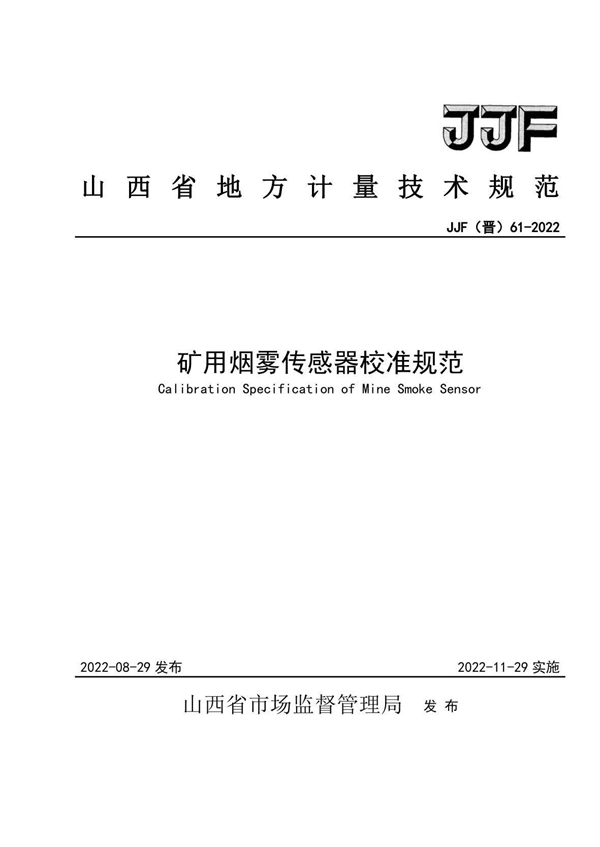 JJF

山西省地方计量技术规范

JJF（晋）61-2022

矿用烟雾传感器校准规范

Calibration Specification of Mine Smoke Sensor

2022-08-29 发布

2022-11-29 实施

山西省市场监督管理局 发布